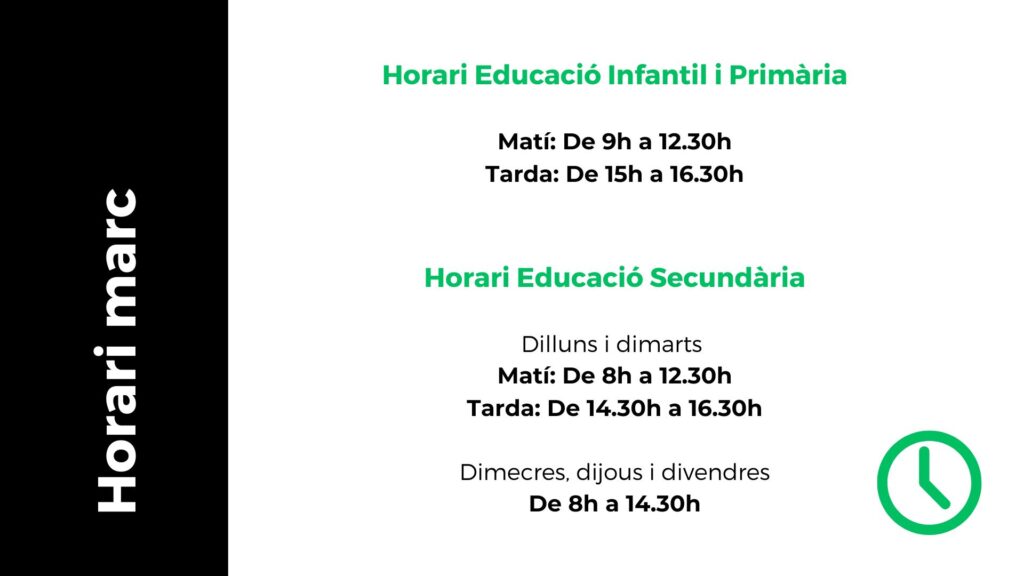 Horari marc

Horari Educació Infantil i Primària

Matí: De 9h a 12.30h
Tarda: De 15h a 16.30h

Horari Educació Secundària

Dilluns i dimarts
Matí: De 8h a 12.30h
Tarda: De 14.30h a 16.30h

Dimecres, dijous i divendres
De 8h a 14.30h